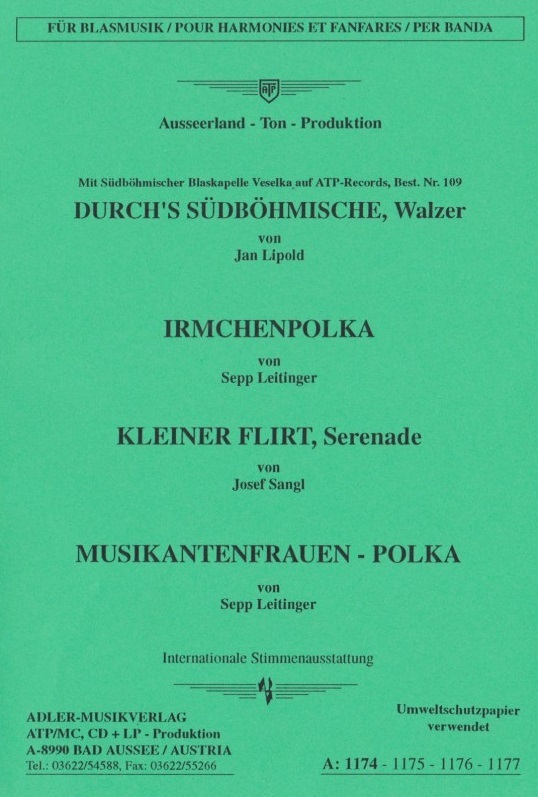 FÜR BLASMUSIK / POUR HARMONIES ET FANFARES / PER BANDA

ATP

Ausseerland - Ton - Produktion

Mit Südböhmischer Blaskapelle Veselka auf ATP-Records, Best. Nr. 109

DURCH'S SÜDBÖHMISCHE, Walzer

von

Jan Lipold

IRMCHENPOLKA

von

Sepp Leitinger

KLEINER FLIRT, Serenade

von

Josef Sangl

MUSIKANTENFRAUEN - POLKA

von

Sepp Leitinger

Internationale Stimmenausstattung

ADLER-MUSIKVERLAG
ATP/MC, CD + LP - Produktion
A-8990 BAD AUSSEE / AUSTRIA
Tel.: 03622/54588, Fax: 03622/55266

Umweltschutzpapier
verwendet

A: 1174 - 1175 - 1176 - 1177